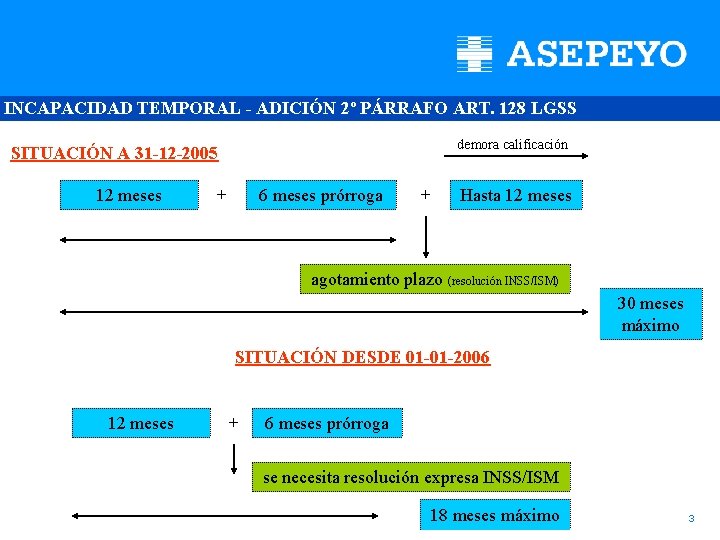 ASEPEYO

INCAPACIDAD TEMPORAL - ADICIÓN 2º PÁRRAFO ART. 128 LGSS

SITUACIÓN A 31-12-2005

demora calificación

12 meses + 6 meses prórroga + Hasta 12 meses

agotamiento plazo (resolución INSS/ISM)

30 meses máximo

SITUACIÓN DESDE 01-01-2006

12 meses + 6 meses prórroga

se necesita resolución expresa INSS/ISM

18 meses máximo

3